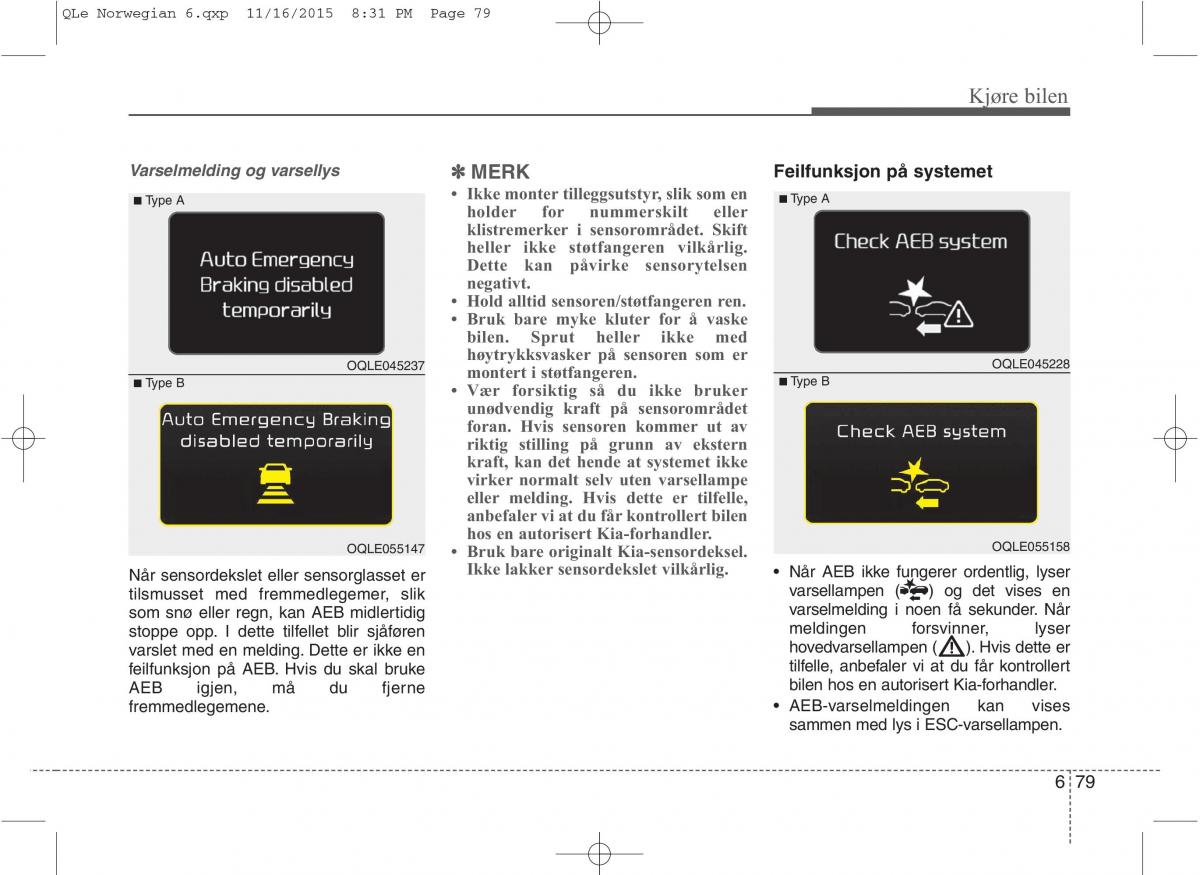 QLe Norwegian 6.qxp 11/16/2015 8:31 PM Page 79

Kjøre bilen

Varselmelding og varsellys

■ Type A

Auto Emergency Braking disabled temporarily

OQLE045237

■ Type B

Auto Emergency Braking disabled temporarily

OQLE055147

Når sensordekslet eller sensorglasset er tilsmusset med fremmedlegemer, slik som snø eller regn, kan AEB midlertidig stoppe opp. I dette tilfellet blir sjåføren varslet med en melding. Dette er ikke en feilfunksjon på AEB. Hvis du skal bruke AEB igjen, må du fjerne fremmedlegemene.

✽ MERK

• Ikke monter tilleggsutstyr, slik som en holder for nummerskilt eller klistremerker i sensorområdet. Skift heller ikke støtfangeren vilkårlig. Dette kan påvirke sensorytelsen negativt.
• Hold alltid sensoren/støtfangeren ren.
• Bruk bare myke kluter for å vaske bilen. Sprut heller ikke med høytrykksvasker på sensoren som er montert i støtfangeren.
• Vær forsiktig så du ikke bruker unødvendig kraft på sensorområdet foran. Hvis sensoren kommer ut av riktig stilling på grunn av ekstern kraft, kan det hende at systemet ikke virker normalt selv uten varsellampe eller melding. Hvis dette er tilfelle, anbefaler vi at du får kontrollert bilen hos en autorisert Kia-forhandler.
• Bruk bare originalt Kia-sensordeksel. Ikke lakker sensordekslet vilkårlig.

Feilfunksjon på systemet

■ Type A

Check AEB system

OQLE045228

■ Type B

Check AEB system

OQLE055158

• Når AEB ikke fungerer ordentlig, lyser varsellampen ( ) og det vises en varselmelding i noen få sekunder. Når meldingen forsvinner, lyser hovedvarsellampen ( ). Hvis dette er tilfelle, anbefaler vi at du får kontrollert bilen hos en autorisert Kia-forhandler.
• AEB-varselmeldingen kan vises sammen med lys i ESC-varsellampen.

6 79